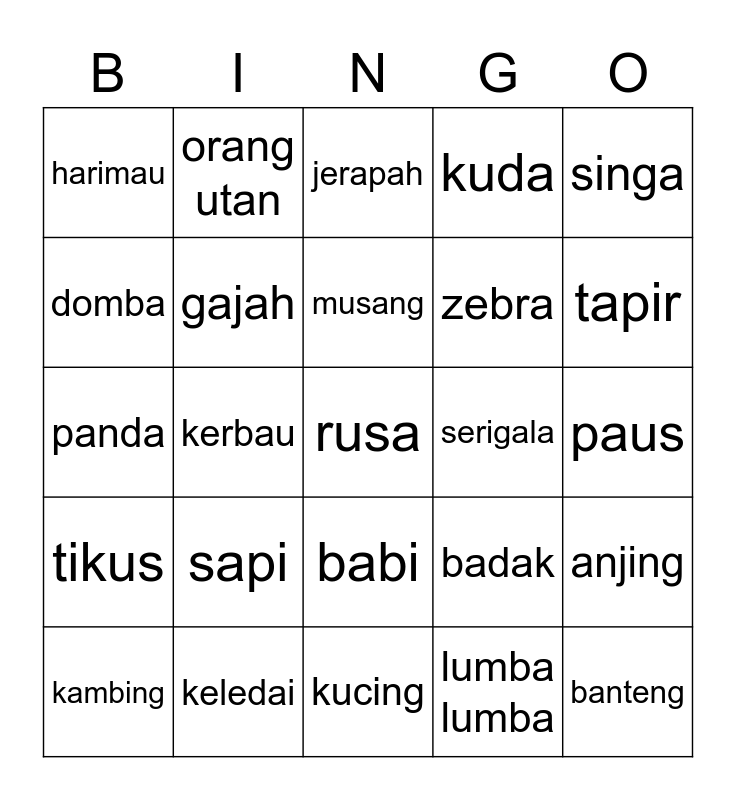 | B | I | N | G | O |
|---|---|---|---|---|
| harimau | orang utan | jerapah | kuda | singa |
| domba | gajah | musang | zebra | tapir |
| panda | kerbau | rusa | serigala | paus |
| tikus | sapi | babi | badak | anjing |
| kambing | keledai | kucing | lumba lumba | banteng |